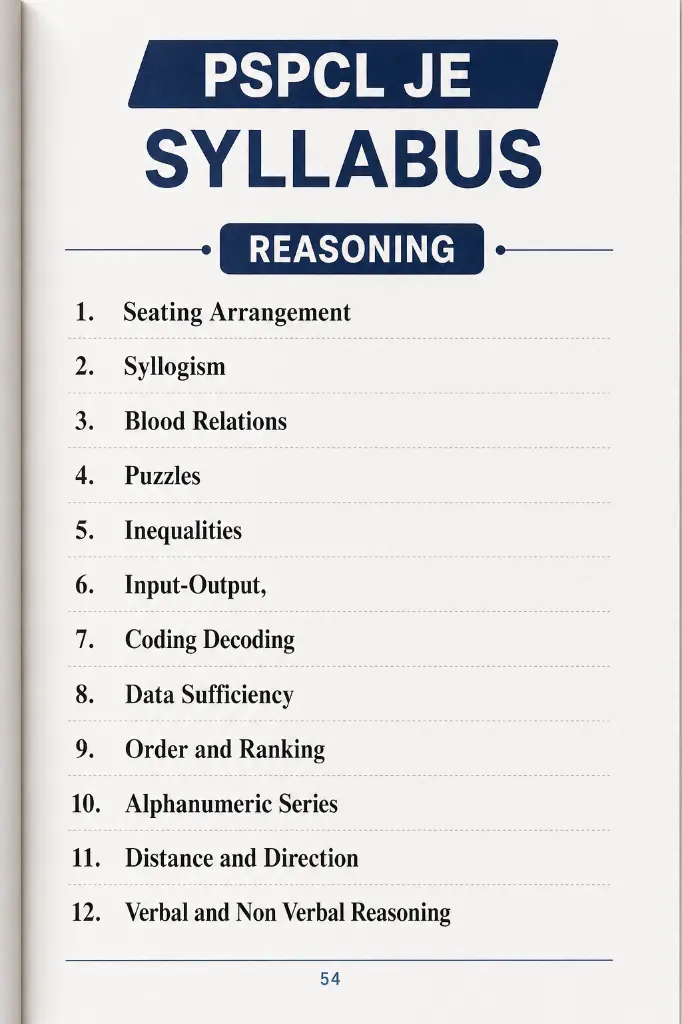 PSPCL JE
SYLLABUS

REASONING

1. Seating Arrangement
2. Syllogism
3. Blood Relations
4. Puzzles
5. Inequalities
6. Input-Output,
7. Coding Decoding
8. Data Sufficiency
9. Order and Ranking
10. Alphanumeric Series
11. Distance and Direction
12. Verbal and Non Verbal Reasoning

54